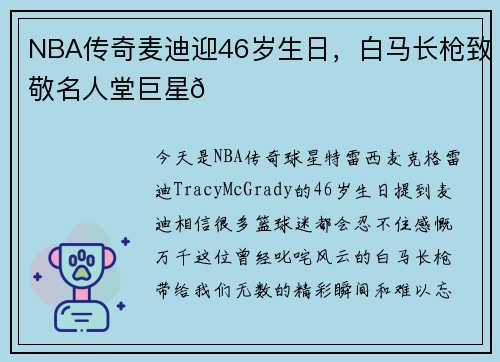 NBA传奇麦迪迎46岁生日，白马长枪致敬名人堂巨星ð

今天是NBA传奇球星特雷西麦克格雷迪TracyMcGrady的46岁生日提到麦迪相信很多篮球迷都会忍不住感慨万千这位曾经叱咤风云的白马长枪带给我们无数的精彩瞬间和难以忘